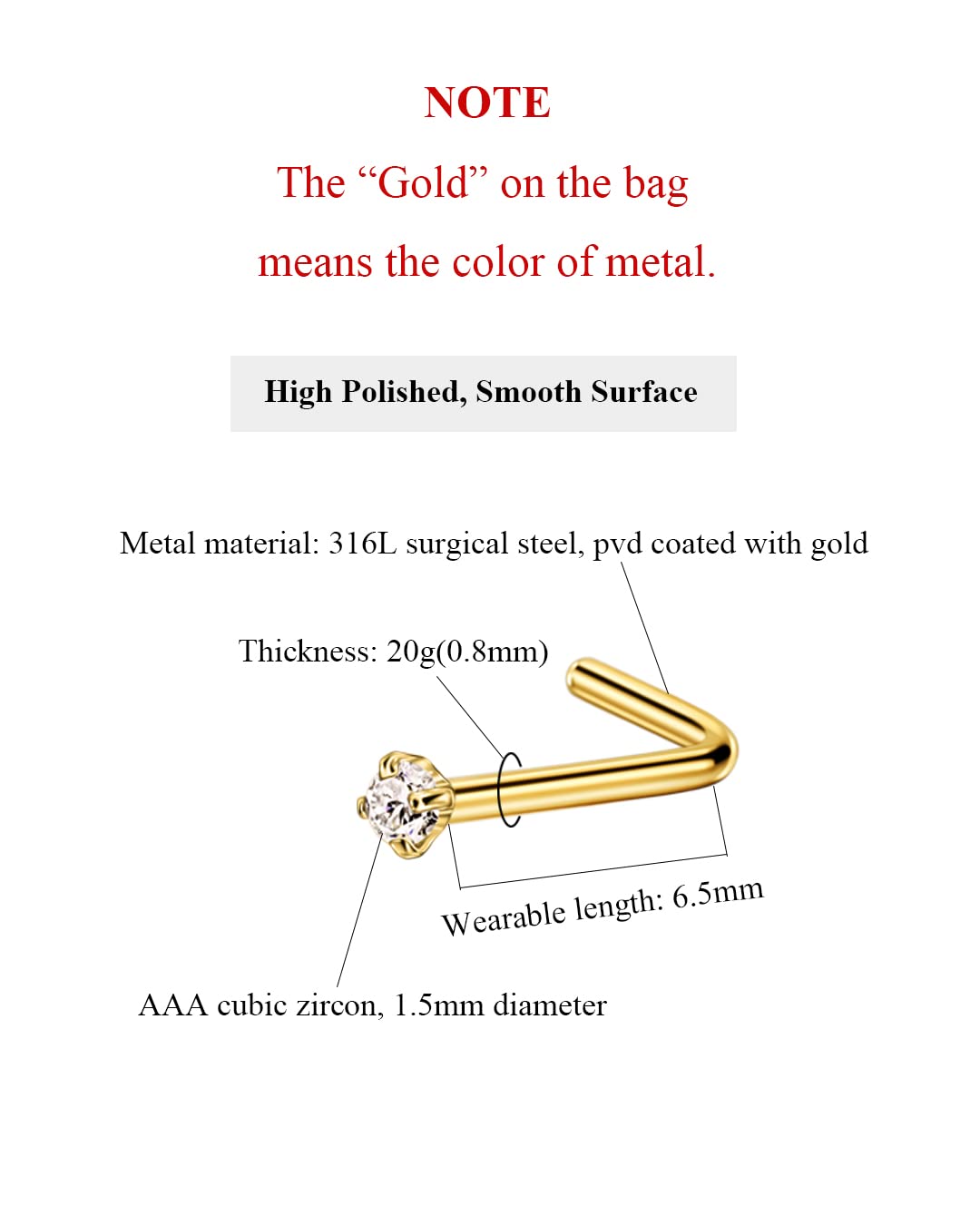 NOTE

The “Gold” on the bag means the color of metal.

High Polished, Smooth Surface

Metal material: 316L surgical steel, pvd coated with gold

Thickness: 20g(0.8mm)

Wearable length: 6.5mm

AAA cubic zircon, 1.5mm diameter